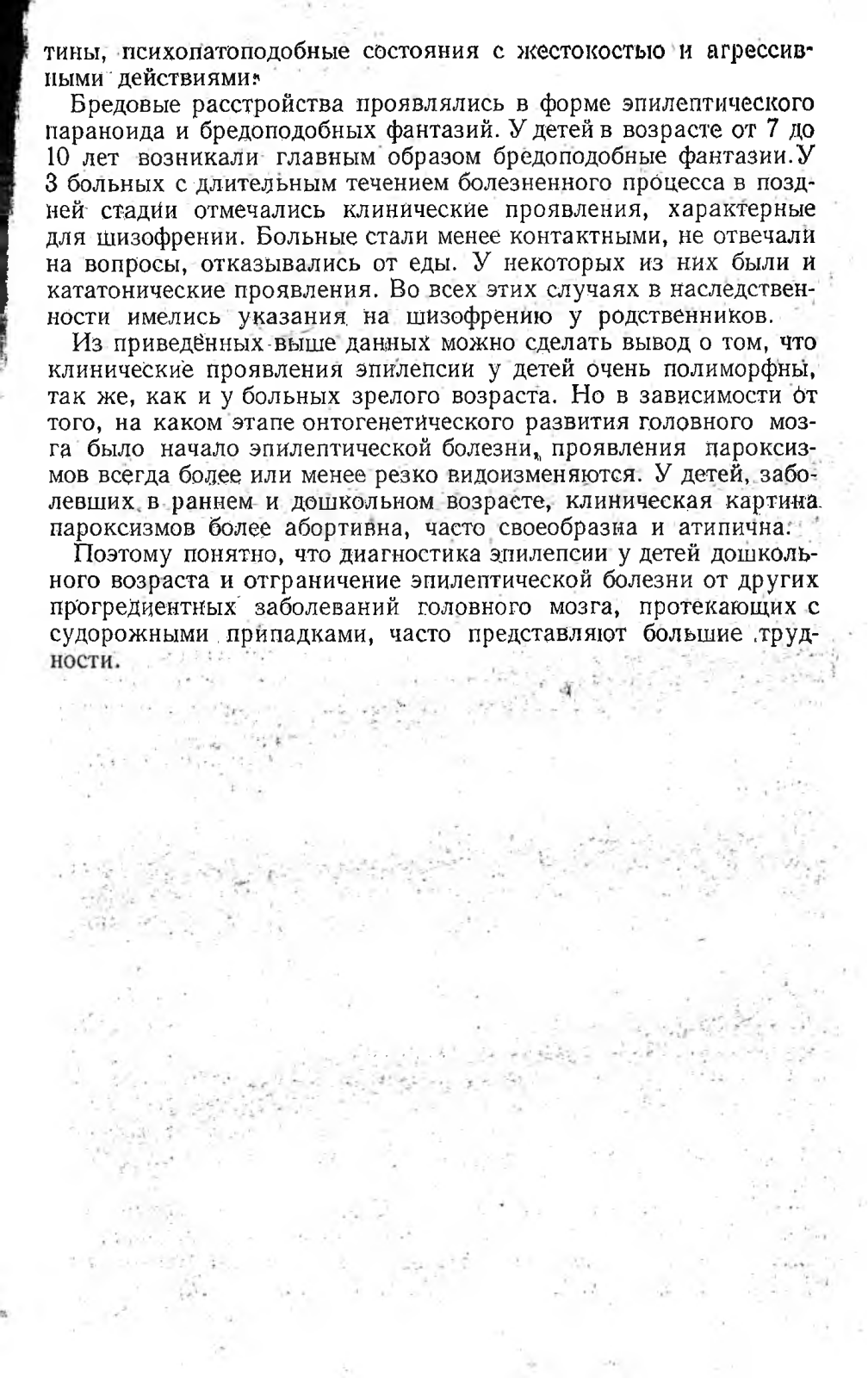 тины, психопатоподобные состояния с жестокостью и агрессивными действиями.

Бредовые расстройства проявлялись в форме эпилептического параноида и бредоподобных фантазий. У детей в возрасте от 7 до 10 лет возникали главным образом бредоподобные фантазии. У 3 больных с длительным течением болезненного процесса в поздней стадии отмечались клинические проявления, характерные для шизофрении. Больные стали менее контактными, не отвечали на вопросы, отказывались от еды. У некоторых из них были и кататонические проявления. Во всех этих случаях в наследственности имелись указания на шизофрению у родственников.

Из приведённых выше данных можно сделать вывод о том, что клинические проявления эпилепсии у детей очень полиморфны, так же, как и у больных зрелого возраста. Но в зависимости от того, на каком этапе онтогенетического развития головного мозга было начало эпилептической болезни, проявления пароксизмов всегда более или менее резко видоизменяются. У детей, заболевших в раннем и дошкольном возрасте, клиническая картина пароксизмов более абортивна, часто своеобразна и атипична.

Поэтому понятно, что диагностика эпилепсии у детей дошкольного возраста и отграничение эпилептической болезни от других прогредиентных заболеваний головного мозга, протекающих с судорожными припадками, часто представляют большие трудности.